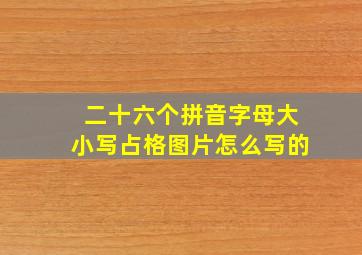 二十六个拼音字母大小写占格图片怎么写的